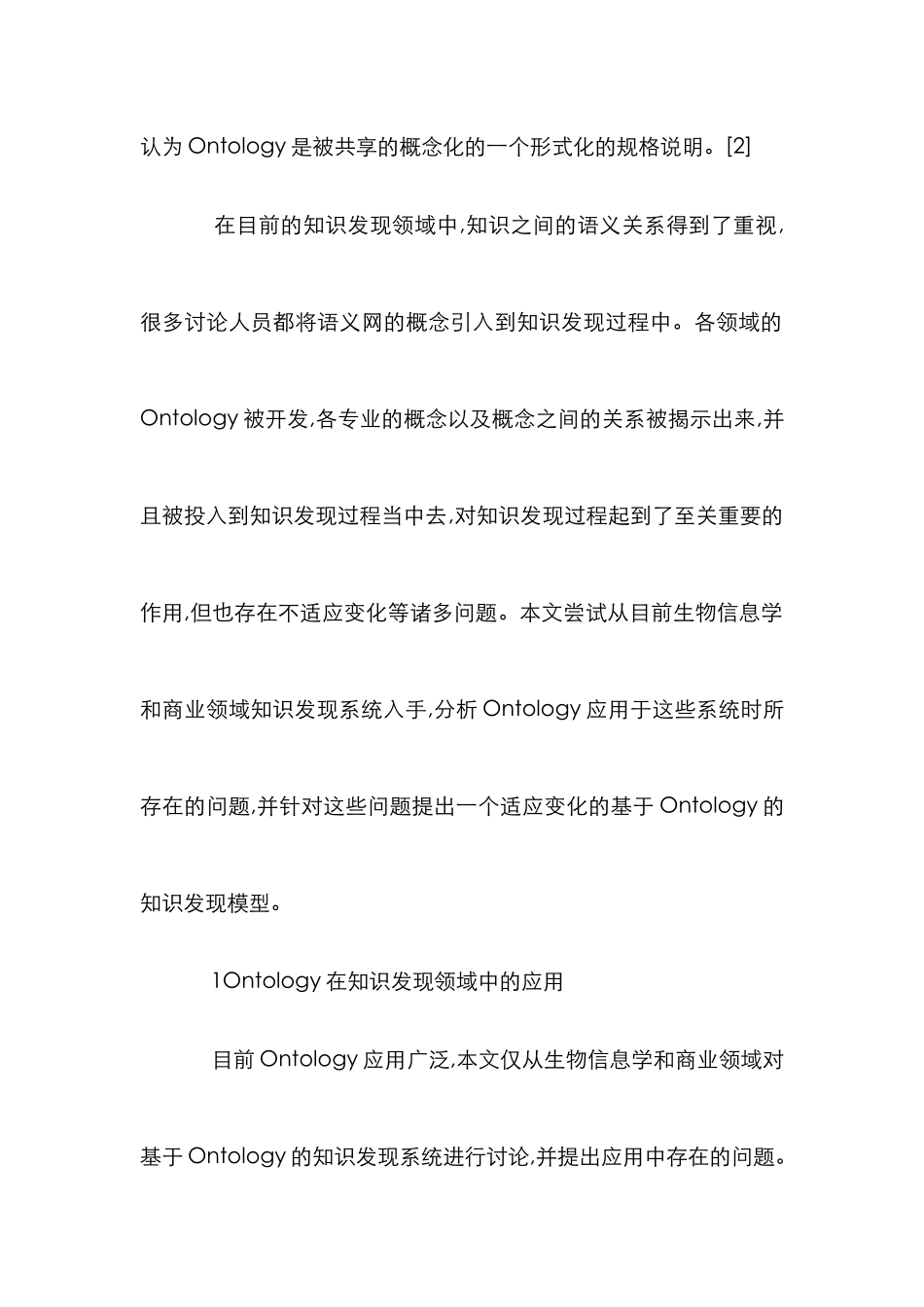 认为 Ontology 是被共享的概念化的一个形式化的规格说明。[2]

在目前的知识发现领域中,知识之间的语义关系得到了重视,很多讨论人员都将语义网的概念引入到知识发现过程中。各领域的 Ontology 被开发,各专业的概念以及概念之间的关系被揭示出来,并且被投入到知识发现过程当中去,对知识发现过程起到了至关重要的作用,但也存在不适应变化等诸多问题。本文尝试从目前生物信息学和商业领域知识发现系统入手,分析 Ontology 应用于这些系统时所存在的问题,并针对这些问题提出一个适应变化的基于 Ontology 的知识发现模型。

1Ontology 在知识发现领域中的应用

目前 Ontology 应用广泛,本文仅从生物信息学和商业领域对基于 Ontology 的知识发现系统进行讨论,并提出应用中存在的问题。